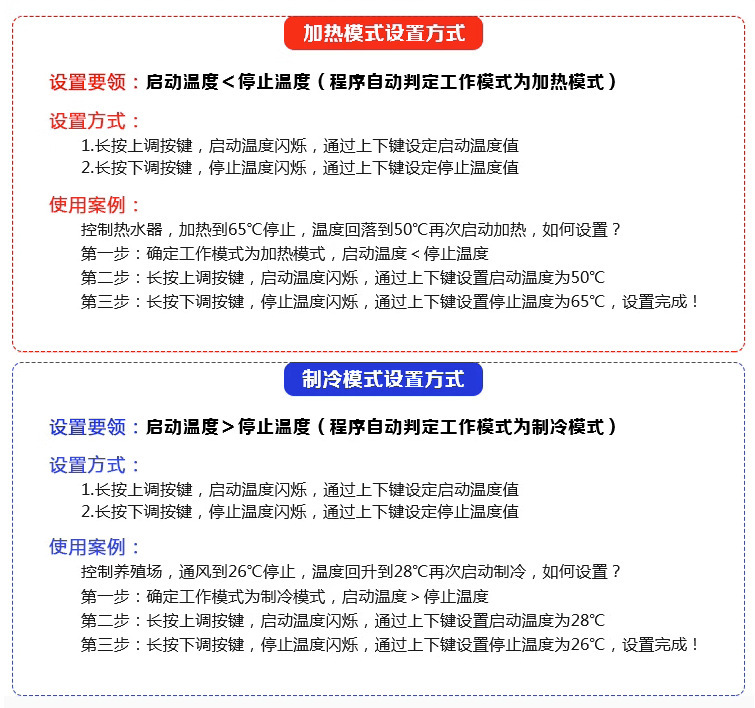 加热模式设置方式

设置要领：启动温度＜停止温度（程序自动判定工作模式为加热模式）

设置方式：
1.长按上调按键，启动温度闪烁，通过上下键设定启动温度值
2.长按下调按键，停止温度闪烁，通过上下键设定停止温度值

使用案例：
控制热水器，加热到65℃停止，温度回落到50℃再次启动加热，如何设置？
第一步：确定工作模式为加热模式，启动温度＜停止温度
第二步：长按上调按键，启动温度闪烁，通过上下键设置启动温度为50℃
第三步：长按下调按键，停止温度闪烁，通过上下键设置停止温度为65℃，设置完成！

制冷模式设置方式

设置要领：启动温度＞停止温度（程序自动判定工作模式为制冷模式）

设置方式：
1.长按上调按键，启动温度闪烁，通过上下键设定启动温度值
2.长按下调按键，停止温度闪烁，通过上下键设定停止温度值

使用案例：
控制养殖场，通风到26℃停止，温度回升到28℃再次启动制冷，如何设置？
第一步：确定工作模式为制冷模式，启动温度＞停止温度
第二步：长按上调按键，启动温度闪烁，通过上下键设置启动温度为28℃
第三步：长按下调按键，停止温度闪烁，通过上下键设置停止温度为26℃，设置完成！